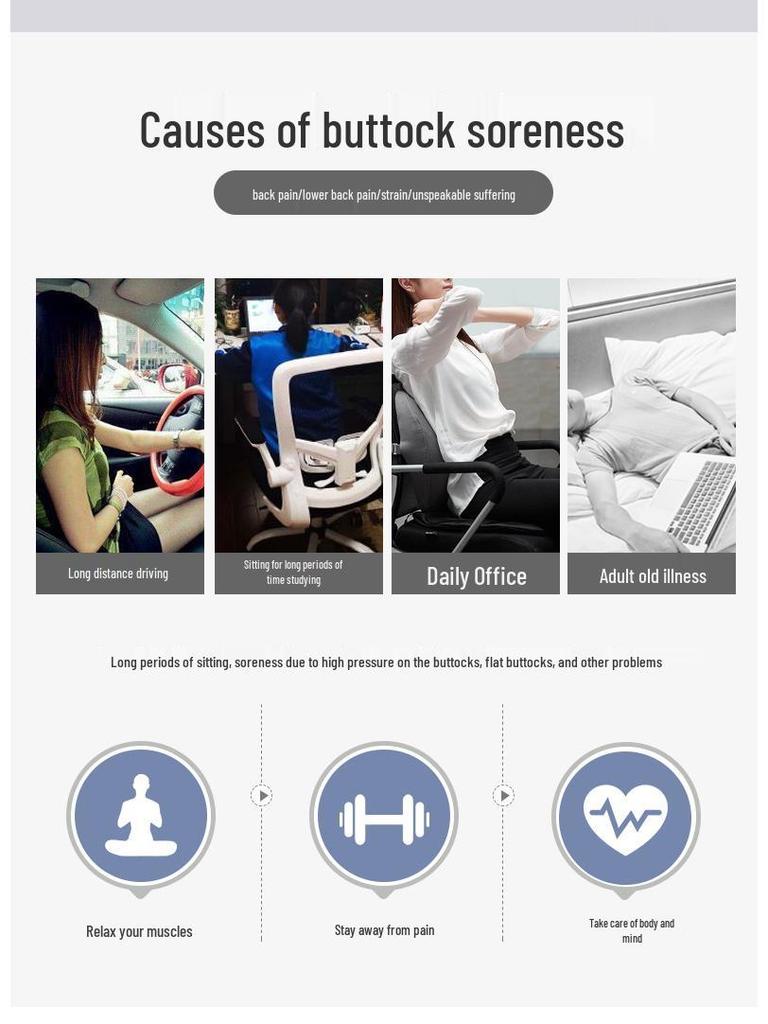 Causes of buttock soreness

back pain/lower back pain/strain/unspeakable suffering

Long distance driving

Sitting for long periods of time studying

Daily Office

Adult old illness

Long periods of sitting, soreness due to high pressure on the buttocks, flat buttocks, and other problems

Relax your muscles

Stay away from pain

Take care of body and mind